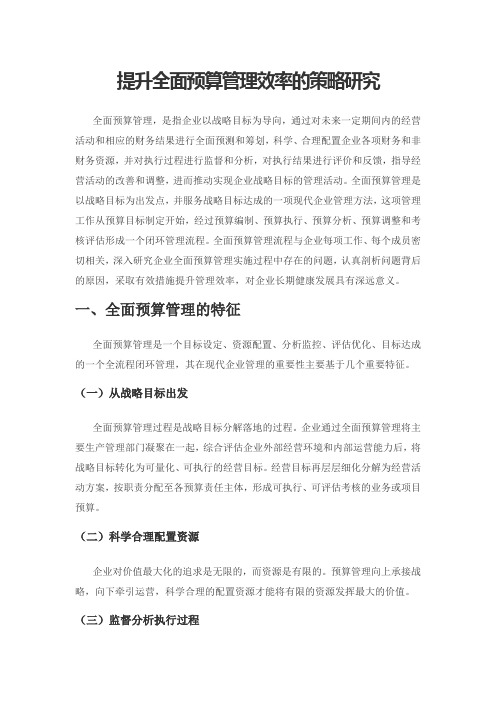 提升全面预算管理效率的策略研究

全面预算管理，是指企业以战略目标为导向，通过对未来一定期间内的经营活动和相应的财务结果进行全面预测和筹划，科学、合理配置企业各项财务和非财务资源，并对执行过程进行监督和分析，对执行结果进行评价和反馈，指导经营活动的改善和调整，进而推动实现企业战略目标的管理活动。全面预算管理是以战略目标为出发点，并服务战略目标达成的一项现代企业管理方法，这项管理工作从预算目标制定开始，经过预算编制、预算执行、预算分析、预算调整和考核评估形成一个闭环管理流程。全面预算管理流程与企业每项工作、每个成员密切相关，深入研究企业全面预算管理实施过程中存在的问题，认真剖析问题背后的原因，采取有效措施提升管理效率，对企业长期健康发展具有深远意义。

一、全面预算管理的特征

全面预算管理是一个目标设定、资源配置、分析监控、评估优化、目标达成的一个全流程闭环管理，其在现代企业管理的重要性主要基于几个重要特征。

（一）从战略目标出发

全面预算管理过程是战略目标分解落地的过程。企业通过全面预算管理将主要生产管理部门凝聚在一起，综合评估企业外部经营环境和内部运营能力后，将战略目标转化为可量化、可执行的经营目标。经营目标再层层细化分解为经营活动方案，按职责分配至各预算责任主体，形成可执行、可评估考核的业务或项目预算。

（二）科学合理配置资源

企业对价值最大化的追求是无限的，而资源是有限的。预算管理向上承接战略，向下牵引运营，科学合理的配置资源才能将有限的资源发挥最大的价值。

（三）监督分析执行过程